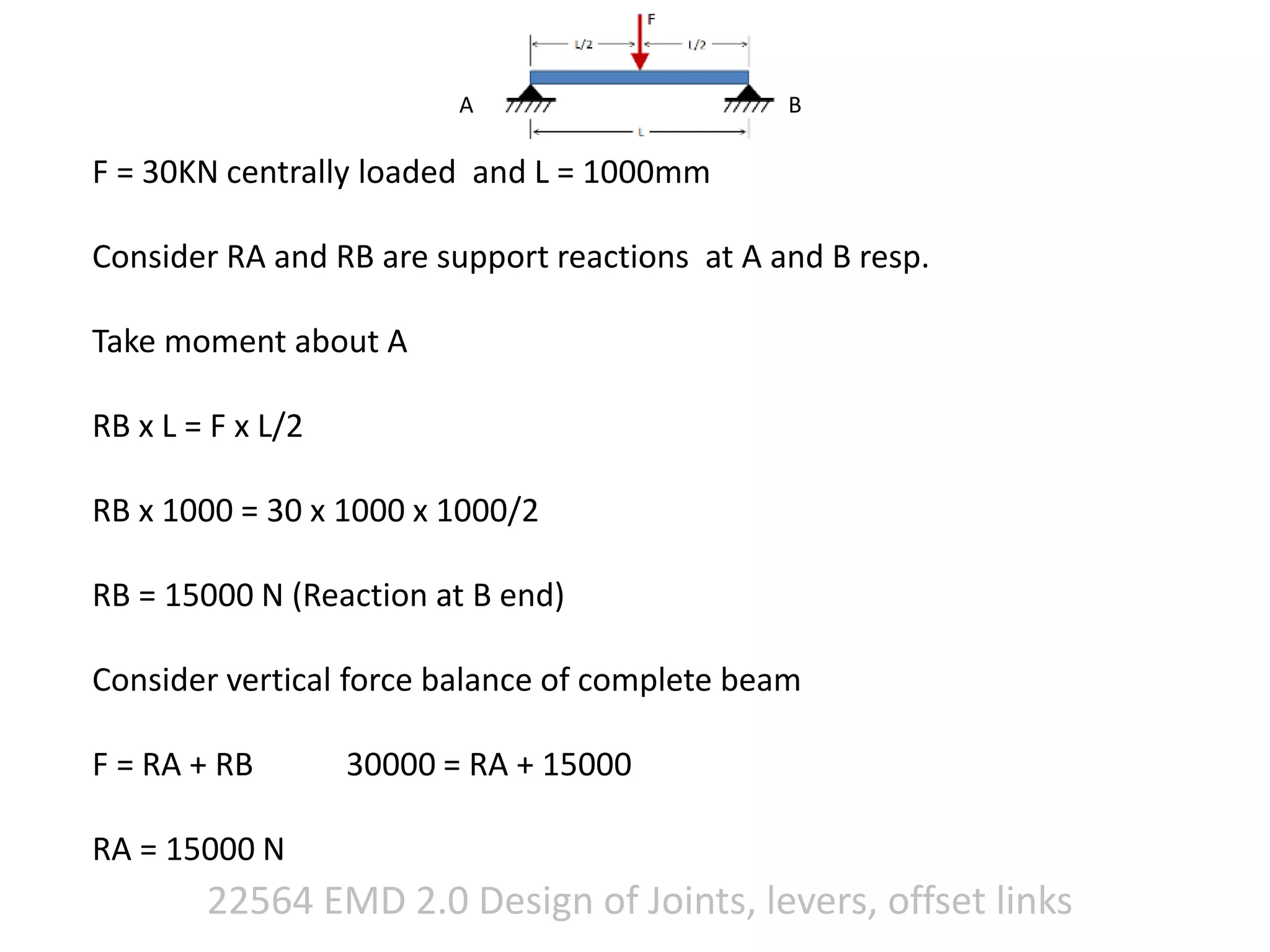 F

L/2

L/2

A

B

L

F = 30KN centrally loaded and L = 1000mm

Consider RA and RB are support reactions at A and B resp.

Take moment about A

RB x L = F x L/2

RB x 1000 = 30 x 1000 x 1000/2

RB = 15000 N (Reaction at B end)

Consider vertical force balance of complete beam

F = RA + RB 30000 = RA + 15000

RA = 15000 N

22564 EMD 2.0 Design of Joints, levers, offset links